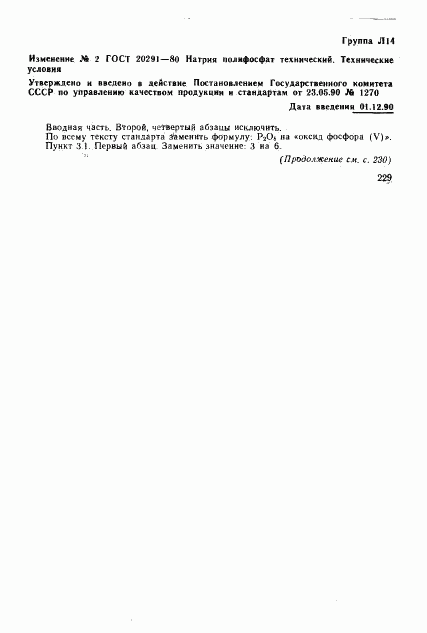 Группа Л14

Изменение № 2 ГОСТ 20291—80 Натрия полифосфат технический. Технические условия

Утверждено и введено в действие Постановлением Государственного комитета СССР по управлению качеством продукции и стандартам от 23.05.90 № 1270

Дата введения 01.12.90

Вводная часть. Второй, четвертый абзацы исключить.
По всему тексту стандарта заменить формулу: $P_2O_5$ на «оксид фосфора (V)».
Пункт 3.1. Первый абзац. Заменить значение: 3 на 6.

(Продолжение см. с. 230)

229